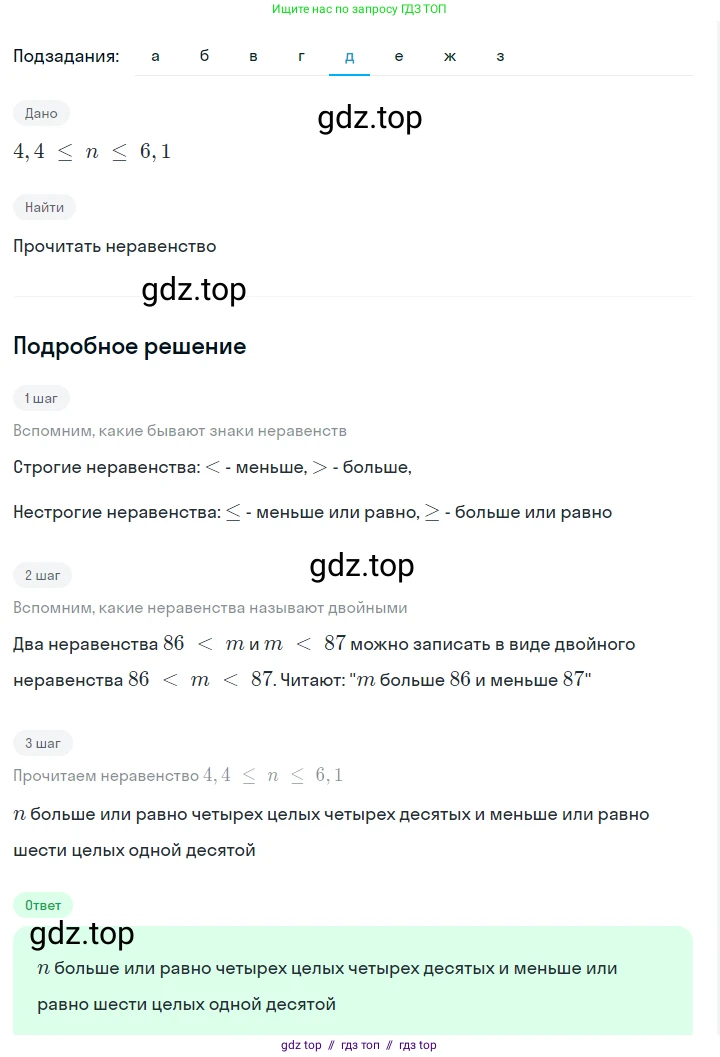 Ищите нас по запросу ГДЗ ТОП

Подзадания: а б в г д е ж з

Дано

gdz.top

$4,4 \le n \le 6,1$

Найти

Прочитать неравенство

gdz.top

Подробное решение

1 шаг

Вспомним, какие бывают знаки неравенств

Строгие неравенства: $<$ - меньше, $>$ - больше,

Нестрогие неравенства: $\le$ - меньше или равно, $\ge$ - больше или равно

gdz.top

2 шаг

Вспомним, какие неравенства называют двойными

Два неравенства $86 < m$ и $m < 87$ можно записать в виде двойного неравенства $86 < m < 87$. Читают: "$m$ больше $86$ и меньше $87$"

3 шаг

Прочитаем неравенство $4,4 \le n \le 6,1$

$n$ больше или равно четырех целых четырех десятых и меньше или равно шести целых одной десятой

Ответ

gdz.top

$n$ больше или равно четырех целых четырех десятых и меньше или равно шести целых одной десятой

gdz top // гдз топ // гдз top